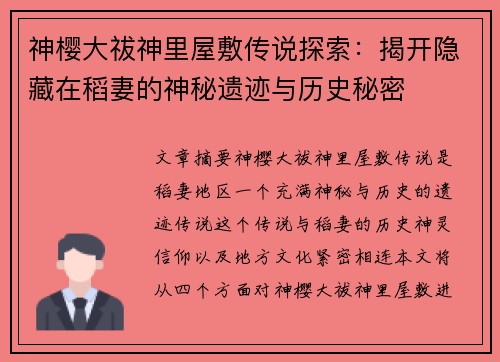 神樱大祓神里屋敷传说探索：揭开隐藏在稻妻的神秘遗迹与历史秘密

文章摘要神樱大祓神里屋敷传说是稻妻地区一个充满神秘与历史的遗迹传说这个传说与稻妻的历史神灵信仰以及地方文化紧密相连本文将从四个方面对神樱大祓神里屋敷进